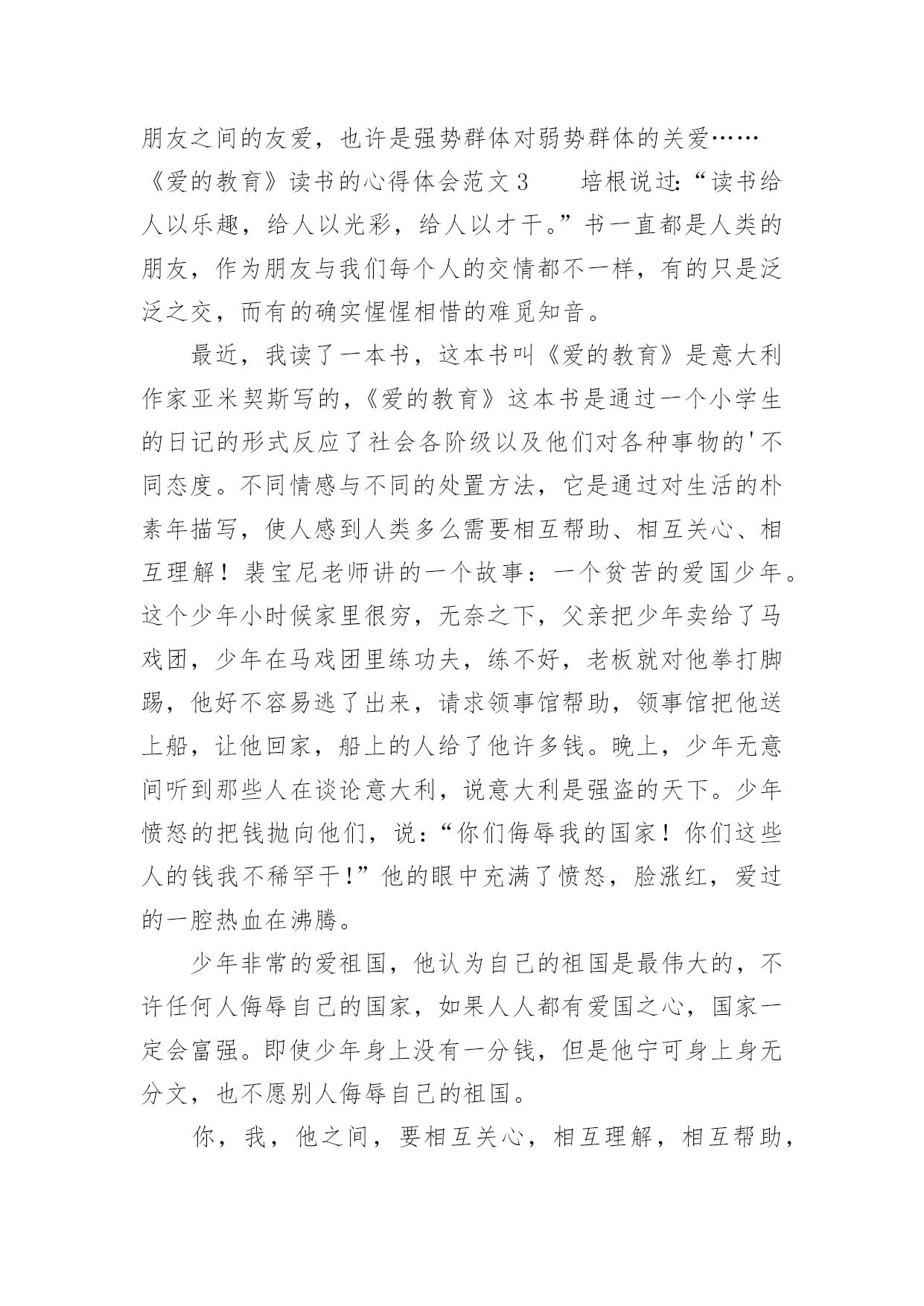 朋友之间的友爱，也许是强势群体对弱势群体的关爱……

《爱的教育》读书的心得体会范文3　　培根说过：“读书给人以乐趣，给人以光彩，给人以才干。”书一直都是人类的朋友，作为朋友与我们每个人的交情都不一样，有的只是泛泛之交，而有的确实惺惺相惜的难觅知音。

最近，我读了一本书，这本书叫《爱的教育》是意大利作家亚米契斯写的，《爱的教育》这本书是通过一个小学生的日记的形式反应了社会各阶级以及他们对各种事物的'不同态度。不同情感与不同的处置方法，它是通过对生活的朴素年描写，使人感到人类多么需要相互帮助、相互关心、相互理解！裴宝尼老师讲的一个故事：一个贫苦的爱国少年。这个少年小时候家里很穷，无奈之下，父亲把少年卖给了马戏团，少年在马戏团里练功夫，练不好，老板就对他拳打脚踢，他好不容易逃了出来，请求领事馆帮助，领事馆把他送上船，让他回家，船上的人给了他许多钱。晚上，少年无意间听到那些人在谈论意大利，说意大利是强盗的天下。少年愤怒的把钱抛向他们，说：“你们侮辱我的国家！你们这些人的钱我不稀罕干！”他的眼中充满了愤怒，脸涨红，爱过的一腔热血在沸腾。

少年非常的爱祖国，他认为自己的祖国是最伟大的，不许任何人侮辱自己的国家，如果人人都有爱国之心，国家一定会富强。即使少年身上没有一分钱，但是他宁可身上身无分文，也不愿别人侮辱自己的祖国。

你，我，他之间，要相互关心，相互理解，相互帮助，